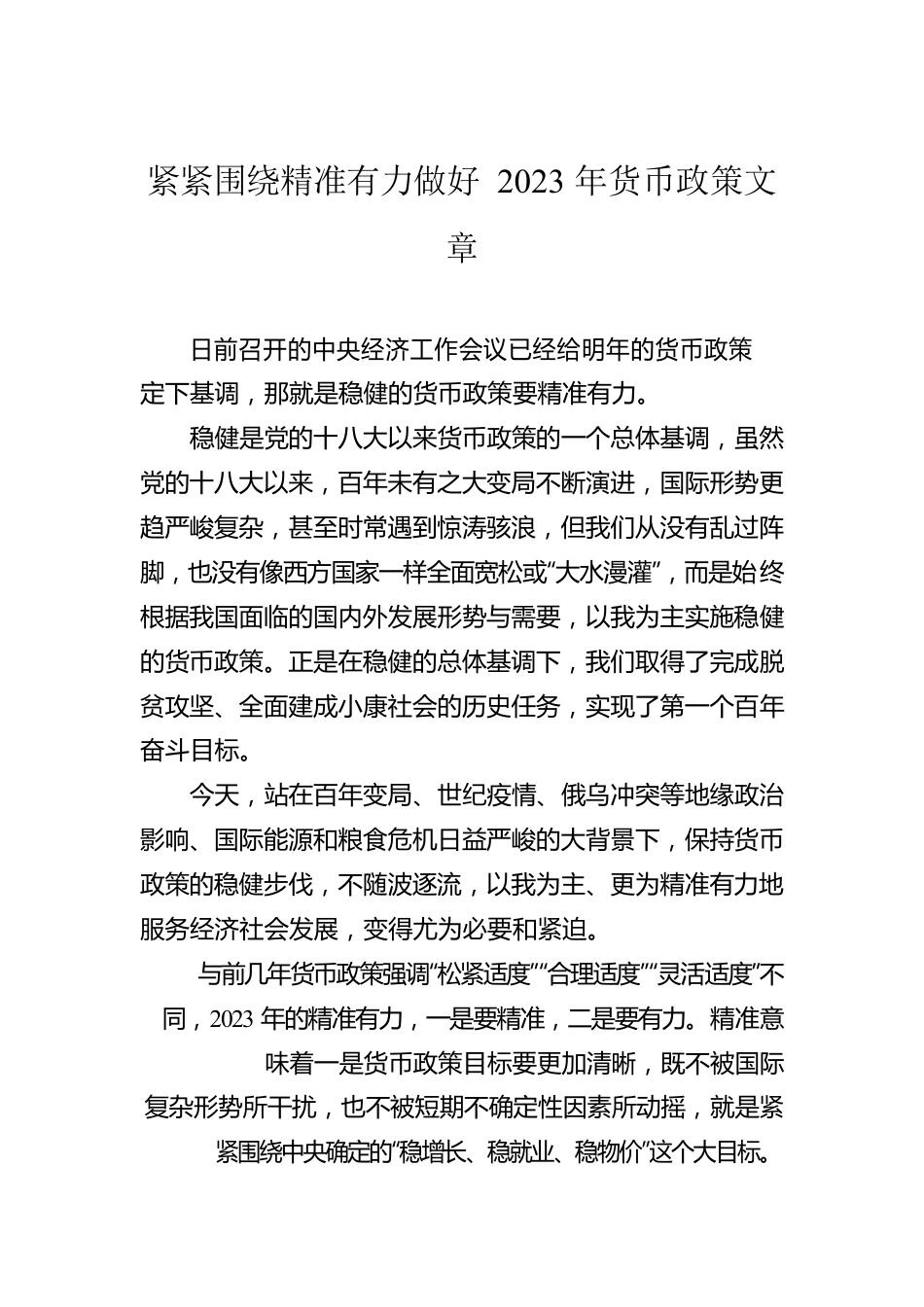 紧紧围绕精准有力做好 2023 年货币政策文章

日前召开的中央经济工作会议已经给明年的货币政策定下基调，那就是稳健的货币政策要精准有力。

稳健是党的十八大以来货币政策的一个总体基调，虽然党的十八大以来，百年未有之大变局不断演进，国际形势更趋严峻复杂，甚至时常遇到惊涛骇浪，但我们从没有乱过阵脚，也没有像西方国家一样全面宽松或“大水漫灌”，而是始终根据我国面临的国内外发展形势与需要，以我为主实施稳健的货币政策。正是在稳健的总体基调下，我们取得了完成脱贫攻坚、全面建成小康社会的历史任务，实现了第一个百年奋斗目标。

今天，站在百年变局、世纪疫情、俄乌冲突等地缘政治影响、国际能源和粮食危机日益严峻的大背景下，保持货币政策的稳健步伐，不随波逐流，以我为主、更为精准有力地服务经济社会发展，变得尤为必要和紧迫。

与前几年货币政策强调“松紧适度”“合理适度”“灵活适度”不同，2023 年的精准有力，一是要精准，二是要有力。精准意味着一是货币政策目标要更加清晰，既不被国际复杂形势所干扰，也不被短期不确定性因素所动摇，就是紧紧围绕中央确定的“稳增长、稳就业、稳物价”这个大目标。